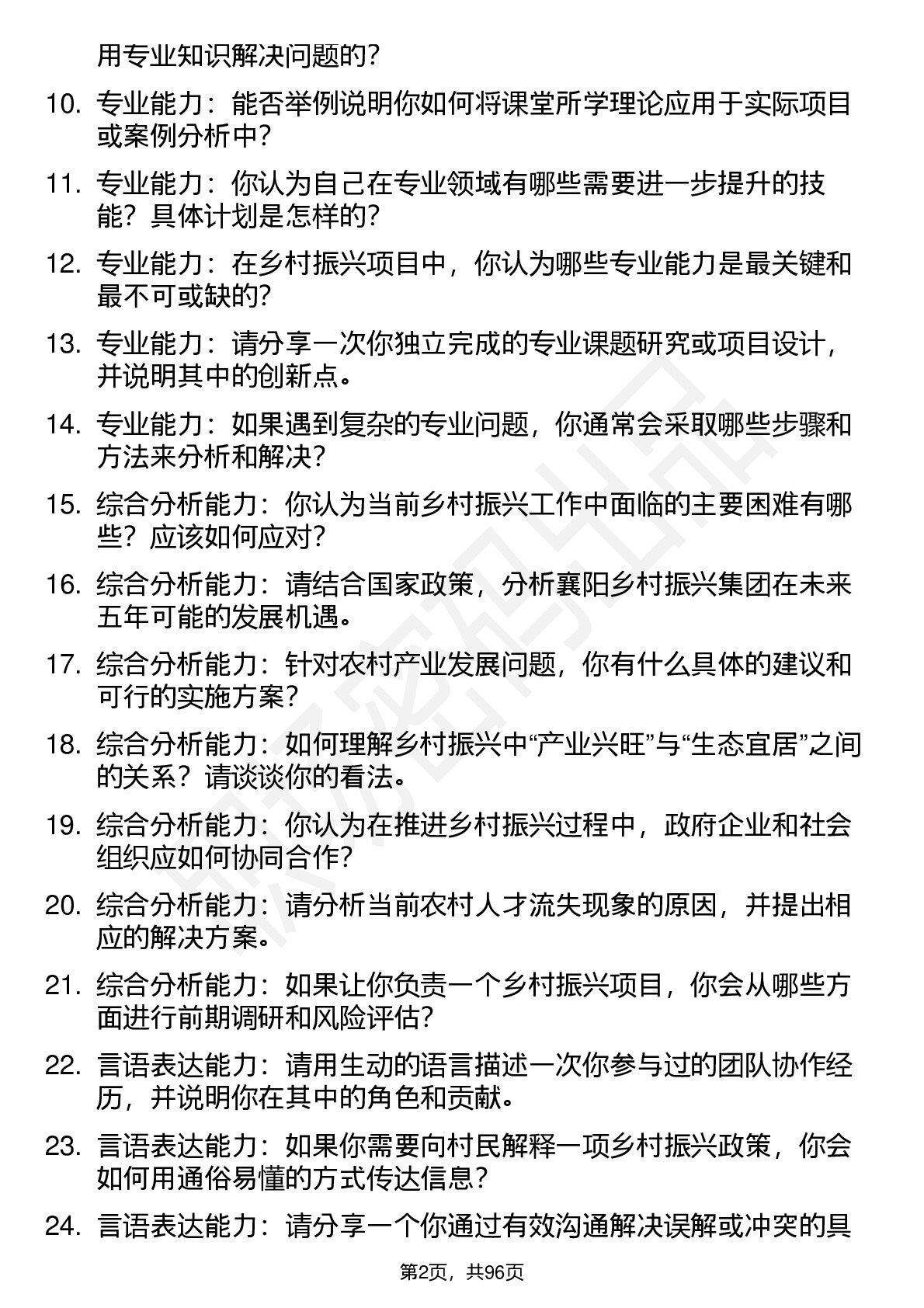 用专业知识解决问题的？

10. 专业能力：能否举例说明你如何将课堂所学理论应用于实际项目或案例分析中？

11. 专业能力：你认为自己在专业领域有哪些需要进一步提升的技能？具体计划是怎样的？

12. 专业能力：在乡村振兴项目中，你认为哪些专业能力是最关键和最不可或缺的？

13. 专业能力：请分享一次你独立完成的专业课题研究或项目设计，并说明其中的创新点。

14. 专业能力：如果遇到复杂的专业问题，你通常会采取哪些步骤和方法来分析和解决？

15. 综合分析能力：你认为当前乡村振兴工作中面临的主要困难有哪些？应该如何应对？

16. 综合分析能力：请结合国家政策，分析襄阳乡村振兴集团在未来五年可能的发展机遇。

17. 综合分析能力：针对农村产业发展问题，你有什么具体的建议和可行的实施方案？

18. 综合分析能力：如何理解乡村振兴中“产业兴旺”与“生态宜居”之间的关系？请谈谈你的看法。

19. 综合分析能力：你认为在推进乡村振兴过程中，政府企业和社会组织应如何协同合作？

20. 综合分析能力：请分析当前农村人才流失现象的原因，并提出相应的解决方案。

21. 综合分析能力：如果让你负责一个乡村振兴项目，你会从哪些方面进行前期调研和风险评估？

22. 言语表达能力：请用生动的语言描述一次你参与过的团队协作经历，并说明你在其中的角色和贡献。

23. 言语表达能力：如果你需要向村民解释一项乡村振兴政策，你会如何用通俗易懂的方式传达信息？

24. 言语表达能力：请分享一个你通过有效沟通解决误解或冲突的具

第2页，共96页